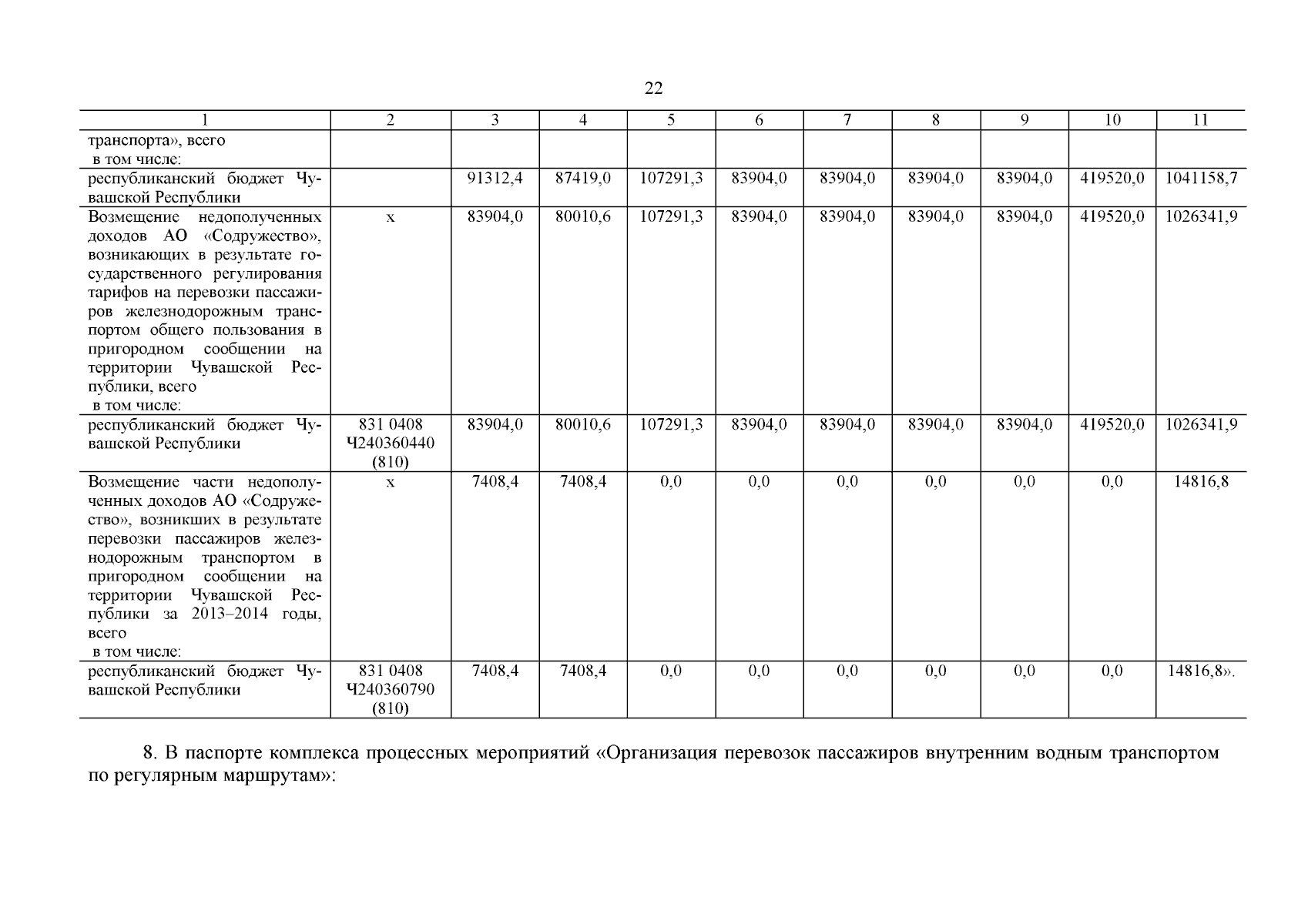 22

| 1 | 2 | 3 | 4 | 5 | 6 | 7 | 8 | 9 | 10 | 11 |
|---|---|---|---|---|---|---|---|---|---|---|
| транспорта», всего в том числе: | | | | | | | | | | |
| республиканский бюджет Чувашской Республики | | 91312,4 | 87419,0 | 107291,3 | 83904,0 | 83904,0 | 83904,0 | 83904,0 | 419520,0 | 1041158,7 |
| Возмещение недополученных доходов АО «Содружество», возникающих в результате государственного регулирования тарифов на перевозки пассажиров железнодорожным транспортом общего пользования в пригородном сообщении на территории Чувашской Республики, всего в том числе: | x | 83904,0 | 80010,6 | 107291,3 | 83904,0 | 83904,0 | 83904,0 | 83904,0 | 419520,0 | 1026341,9 |
| республиканский бюджет Чувашской Республики | 831 0408 Ч240360440 (810) | 83904,0 | 80010,6 | 107291,3 | 83904,0 | 83904,0 | 83904,0 | 83904,0 | 419520,0 | 1026341,9 |
| Возмещение части недополученных доходов АО «Содружество», возникших в результате перевозки пассажиров железнодорожным транспортом в пригородном сообщении на территории Чувашской Республики за 2013–2014 годы, всего в том числе: | x | 7408,4 | 7408,4 | 0,0 | 0,0 | 0,0 | 0,0 | 0,0 | 0,0 | 14816,8 |
| республиканский бюджет Чувашской Республики | 831 0408 Ч240360790 (810) | 7408,4 | 7408,4 | 0,0 | 0,0 | 0,0 | 0,0 | 0,0 | 0,0 | 14816,8». |

8. В паспорте комплекса процессных мероприятий «Организация перевозок пассажиров внутренним водным транспортом по регулярным маршрутам»: